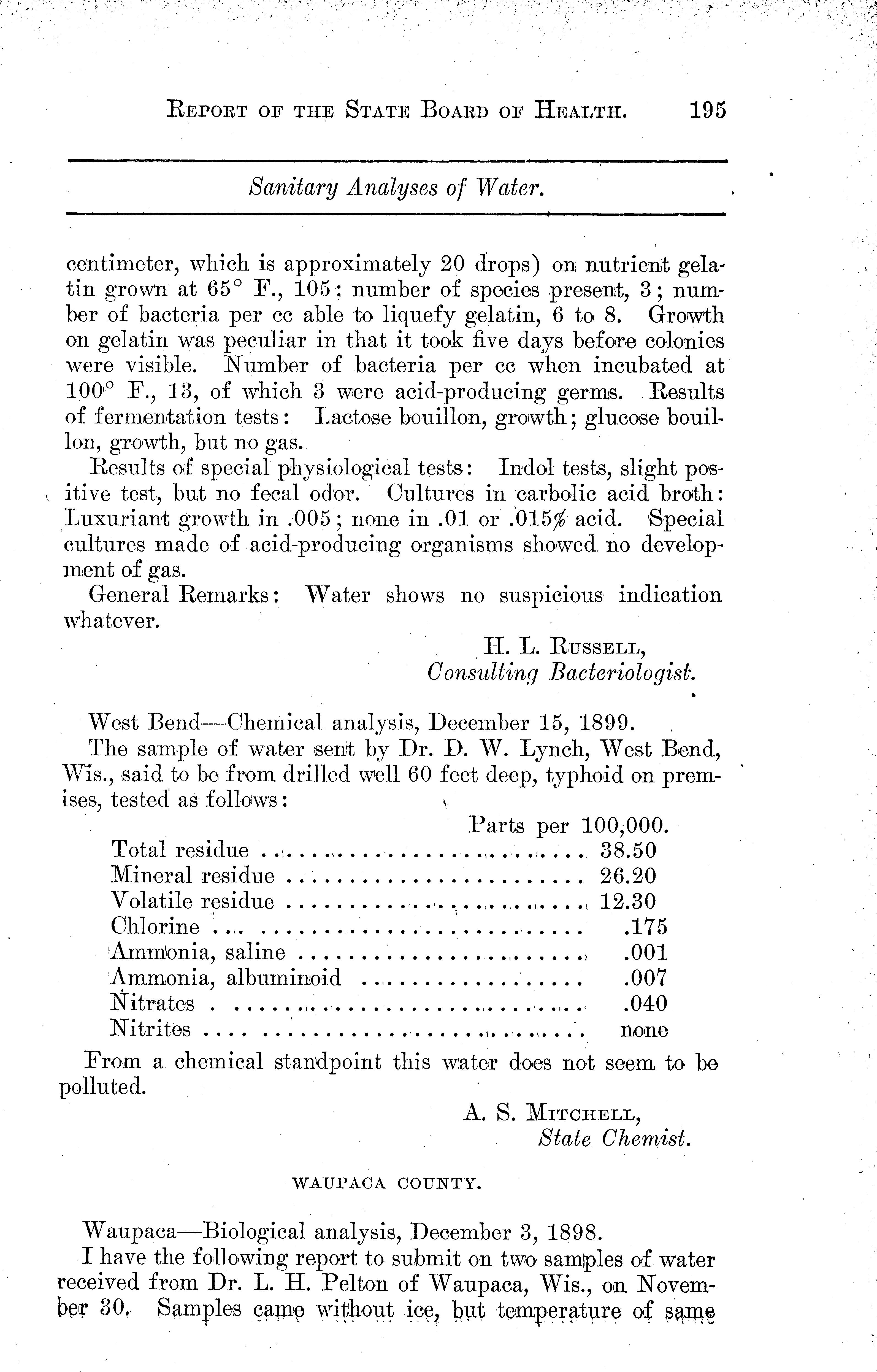 REPORT OF THE STATE BOARD OF HEALTH. 195

Sanitary Analyses of Water.

centimeter, which is approximately 20 drops) on nutrient gelatin grown at 65° F., 105; number of species present, 3; number of bacteria per cc able to liquefy gelatin, 6 to 8. Growth on gelatin was peculiar in that it took five days before colonies were visible. Number of bacteria per cc when incubated at 100° F., 13, of which 3 were acid-producing germs. Results of fermentation tests: Lactose bouillon, growth; glucose bouillon, growth, but no gas.

Results of special physiological tests: Indol tests, slight positive test, but no fecal odor. Cultures in carbolic acid broth: Luxuriant growth in .005; none in .01 or .015% acid. Special cultures made of acid-producing organisms showed no development of gas.

General Remarks: Water shows no suspicious indication whatever.

H. L. RUSSELL,
Consulting Bacteriologist.

West Bend—Chemical analysis, December 15, 1899.

The sample of water sent by Dr. D. W. Lynch, West Bend, Wis., said to be from drilled well 60 feet deep, typhoid on premises, tested as follows:

| | Parts per 100,000. |
|---|---|
| Total residue | 38.50 |
| Mineral residue | 26.20 |
| Volatile residue | 12.30 |
| Chlorine | .175 |
| Ammonia, saline | .001 |
| Ammonia, albuminoid | .007 |
| Nitrates | .040 |
| Nitrites | none |

From a chemical standpoint this water does not seem to be polluted.

A. S. MITCHELL,
State Chemist.

WAUPACA COUNTY.

Waupaca—Biological analysis, December 3, 1898.

I have the following report to submit on two samples of water received from Dr. L. H. Pelton of Waupaca, Wis., on November 30. Samples came without ice, but temperature of same